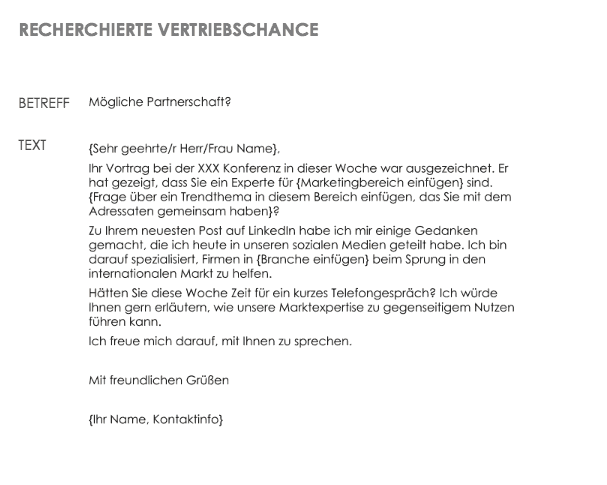 RECHERCHIERTE VERTRIEBSCHANCE

BETREFF Mögliche Partnerschaft?

TEXT {Sehr geehrte/r Herr/Frau Name},

Ihr Vortrag bei der XXX Konferenz in dieser Woche war ausgezeichnet. Er hat gezeigt, dass Sie ein Experte für {Marketingbereich einfügen} sind. {Frage über ein Trendthema in diesem Bereich einfügen, das Sie mit dem Adressaten gemeinsam haben}?

Zu Ihrem neuesten Post auf LinkedIn habe ich mir einige Gedanken gemacht, die ich heute in unseren sozialen Medien geteilt habe. Ich bin darauf spezialisiert, Firmen in {Branche einfügen} beim Sprung in den internationalen Markt zu helfen.

Hätten Sie diese Woche Zeit für ein kurzes Telefongespräch? Ich würde Ihnen gern erläutern, wie unsere Marktexpertise zu gegenseitigem Nutzen führen kann.

Ich freue mich darauf, mit Ihnen zu sprechen.

Mit freundlichen Grüßen

{Ihr Name, Kontaktinfo}